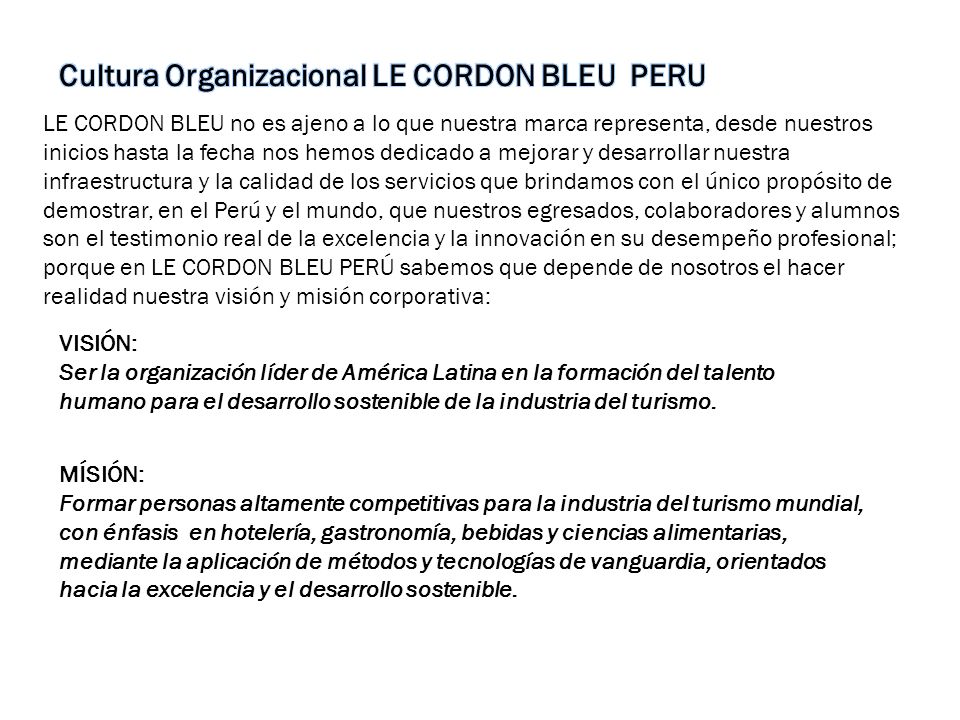 Cultura Organizacional LE CORDON BLEU PERU

LE CORDON BLEU no es ajeno a lo que nuestra marca representa, desde nuestros inicios hasta la fecha nos hemos dedicado a mejorar y desarrollar nuestra infraestructura y la calidad de los servicios que brindamos con el único propósito de demostrar, en el Perú y el mundo, que nuestros egresados, colaboradores y alumnos son el testimonio real de la excelencia y la innovación en su desempeño profesional; porque en LE CORDON BLEU PERÚ sabemos que depende de nosotros el hacer realidad nuestra visión y misión corporativa:

VISIÓN:
Ser la organización líder de América Latina en la formación del talento humano para el desarrollo sostenible de la industria del turismo.

MÍSIÓN:
Formar personas altamente competitivas para la industria del turismo mundial, con énfasis en hotelería, gastronomía, bebidas y ciencias alimentarias, mediante la aplicación de métodos y tecnologías de vanguardia, orientados hacia la excelencia y el desarrollo sostenible.